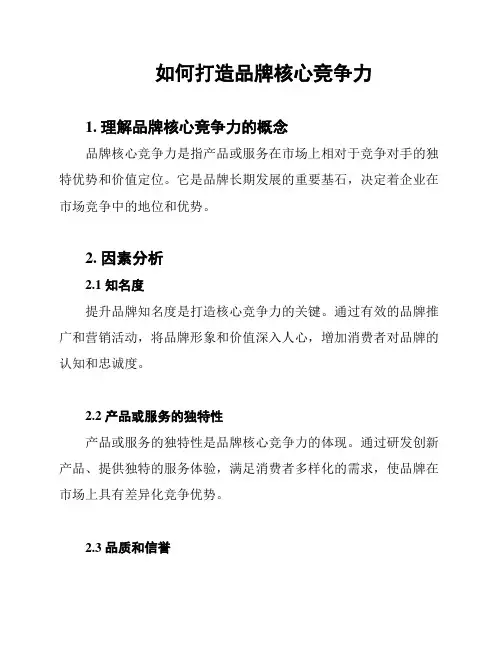 如何打造品牌核心竞争力

1. 理解品牌核心竞争力的概念

品牌核心竞争力是指产品或服务在市场上相对于竞争对手的独特优势和价值定位。它是品牌长期发展的重要基石，决定着企业在市场竞争中的地位和优势。

2. 因素分析

2.1 知名度

提升品牌知名度是打造核心竞争力的关键。通过有效的品牌推广和营销活动，将品牌形象和价值深入人心，增加消费者对品牌的认知和忠诚度。

2.2 产品或服务的独特性

产品或服务的独特性是品牌核心竞争力的体现。通过研发创新产品、提供独特的服务体验，满足消费者多样化的需求，使品牌在市场上具有差异化竞争优势。

2.3 品质和信誉